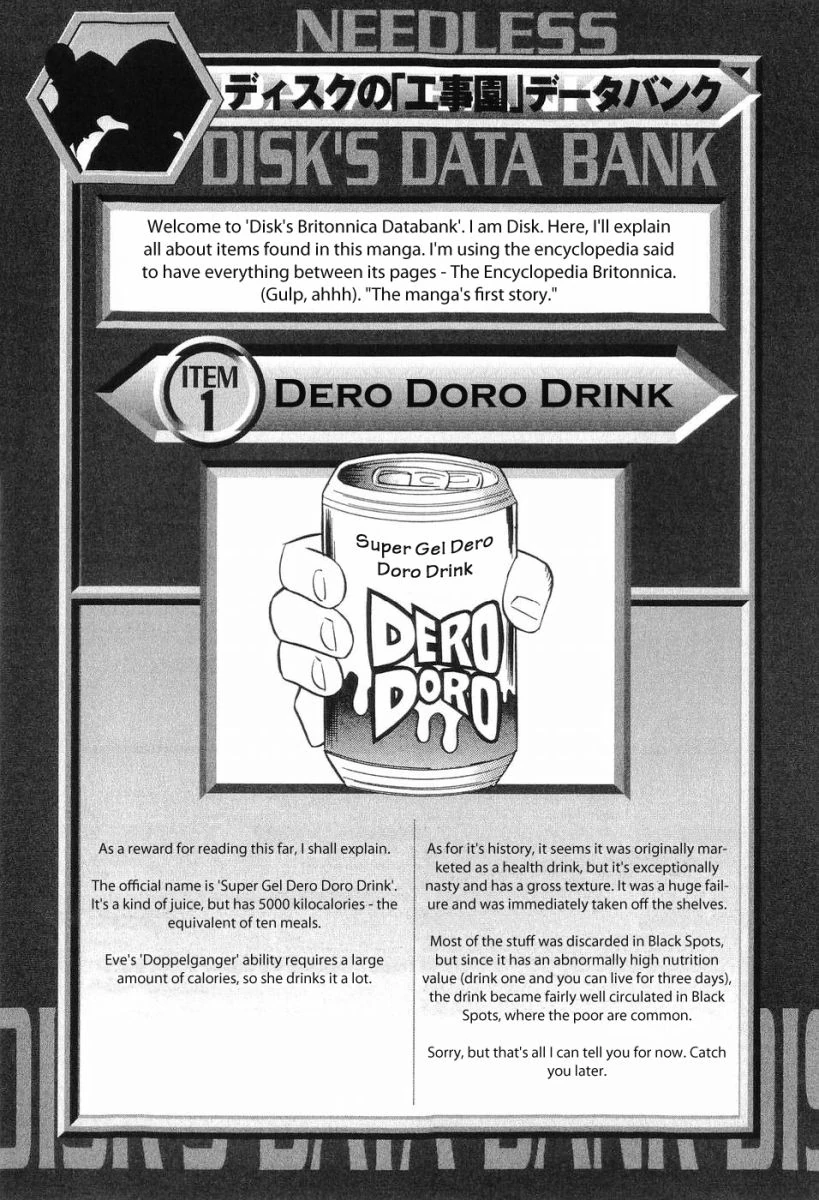 NEEDLESS

ディスクの「工事園」データバンク

DISK'S DATA BANK

Welcome to 'Disk's Britonnica Databank'. I am Disk. Here, I'll explain all about items found in this manga. I'm using the encyclopedia said to have everything between its pages - The Encyclopedia Britonnica. (Gulp, ahhh). "The manga's first story."

ITEM 1 DERO DORO DRINK

Super Gel Dero Doro Drink

DERO DORO

As a reward for reading this far, I shall explain.

The official name is 'Super Gel Dero Doro Drink'. It's a kind of juice, but has 5000 kilocalories - the equivalent of ten meals.

Eve's 'Doppelganger' ability requires a large amount of calories, so she drinks it a lot.

As for it's history, it seems it was originally marketed as a health drink, but it's exceptionally nasty and has a gross texture. It was a huge failure and was immediately taken off the shelves.

Most of the stuff was discarded in Black Spots, but since it has an abnormally high nutrition value (drink one and you can live for three days), the drink became fairly well circulated in Black Spots, where the poor are common.

Sorry, but that's all I can tell you for now. Catch you later.

DISK'S DATA BANK DIS